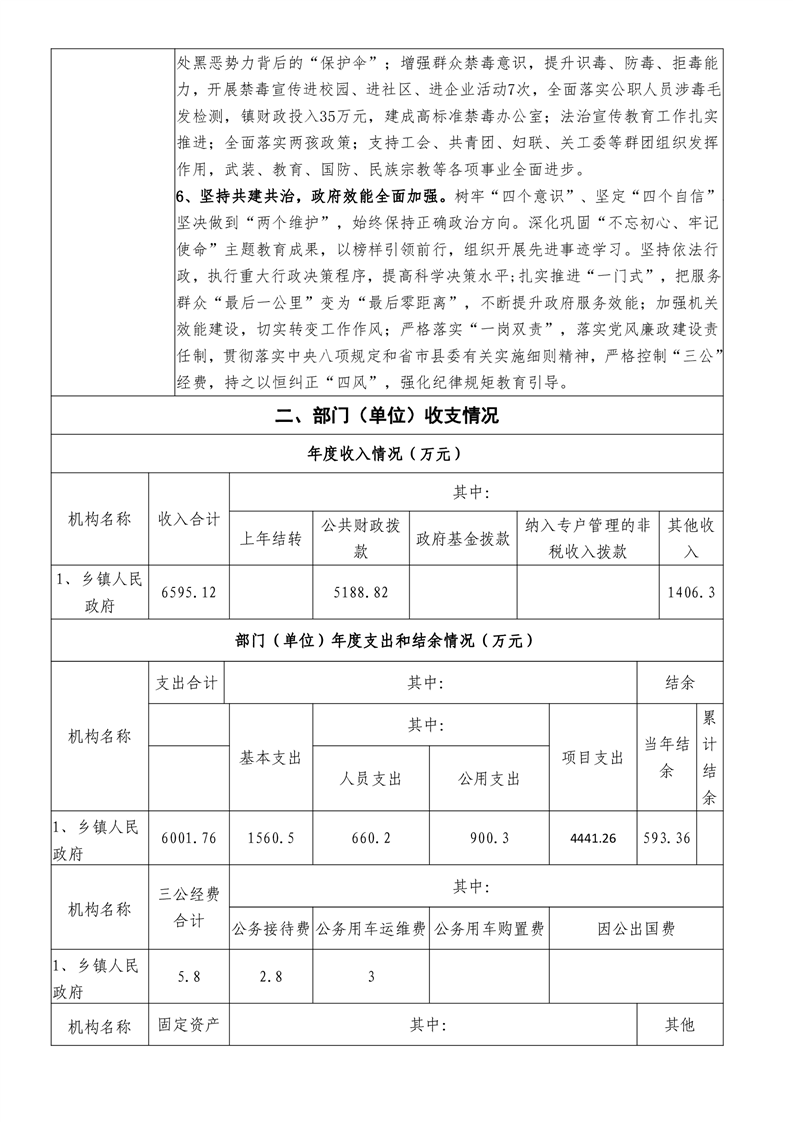 处黑恶势力背后的“保护伞”；增强群众禁毒意识，提升识毒、防毒、拒毒能力，开展禁毒宣传进校园、进社区、进企业活动7次，全面落实公职人员涉毒毛发检测，镇财政投入35万元，建成高标准禁毒办公室；法治宣传教育工作扎实推进；全面落实两孩政策；支持工会、共青团、妇联、关工委等群团组织发挥作用，武装、教育、国防、民族宗教等各项事业全面进步。

6、坚持共建共治，政府效能全面加强。树牢“四个意识”、坚定“四个自信”坚决做到“两个维护”，始终保持正确政治方向。深化巩固“不忘初心、牢记使命”主题教育成果，以榜样引领前行，组织开展先进事迹学习。坚持依法行政，执行重大行政决策程序，提高科学决策水平；扎实推进“一门式”，把服务群众“最后一公里”变为“最后零距离”，不断提升政府服务效能；加强机关效能建设，切实转变工作作风；严格落实“一岗双责”，落实党风廉政建设责任制，贯彻落实中央八项规定和省市县委有关实施细则精神，严格控制“三公”经费，持之以恒纠正“四风”，强化纪律规矩教育引导。

二、部门（单位）收支情况

年度收入情况（万元）

| 机构名称 | 收入合计 | 其中: | | | | |
|---|---|---|---|---|---|---|
| | | 上年结转 | 公共财政拨款 | 政府基金拨款 | 纳入专户管理的非税收入拨款 | 其他收入 |
| 1、乡镇人民政府 | 6595.12 | | 5188.82 | | | 1406.3 |

部门（单位）年度支出和结余情况（万元）

| 机构名称 | 支出合计 | 其中: | | | | 结余 | |
|---|---|---|---|---|---|---|---|
| | | 基本支出 | 其中: | | 项目支出 | 当年结余 | 累计结余 |
| | | | 人员支出 | 公用支出 | | | |
| 1、乡镇人民政府 | 6001.76 | 1560.5 | 660.2 | 900.3 | 4441.26 | 593.36 | |

| 机构名称 | 三公经费合计 | 其中: | | | |
|---|---|---|---|---|---|
| | | 公务接待费 | 公务用车运维费 | 公务用车购置费 | 因公出国费 |
| 1、乡镇人民政府 | 5.8 | 2.8 | 3 | | |

| 机构名称 | 固定资产 | 其中: | 其他 |
|---|---|---|---|